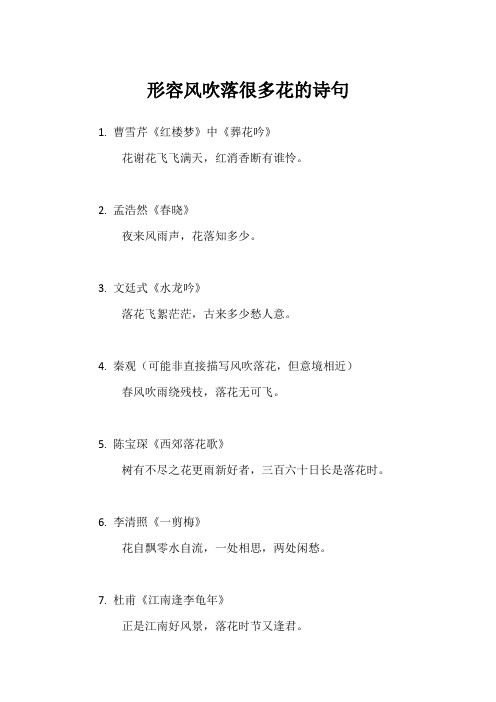 形容风吹落很多花的诗句

1. 曹雪芹《红楼梦》中《葬花吟》

花谢花飞飞满天，红消香断有谁怜。

2. 孟浩然《春晓》

夜来风雨声，花落知多少。

3. 文廷式《水龙吟》

落花飞絮茫茫，古来多少愁人意。

4. 秦观（可能非直接描写风吹落花，但意境相近）

春风吹雨绕残枝，落花无可飞。

5. 陈宝琛《西郊落花歌》

树有不尽之花更雨新好者，三百六十日长是落花时。

6. 李清照《一剪梅》

花自飘零水自流，一处相思，两处闲愁。

7. 杜甫《江南逢李龟年》

正是江南好风景，落花时节又逢君。